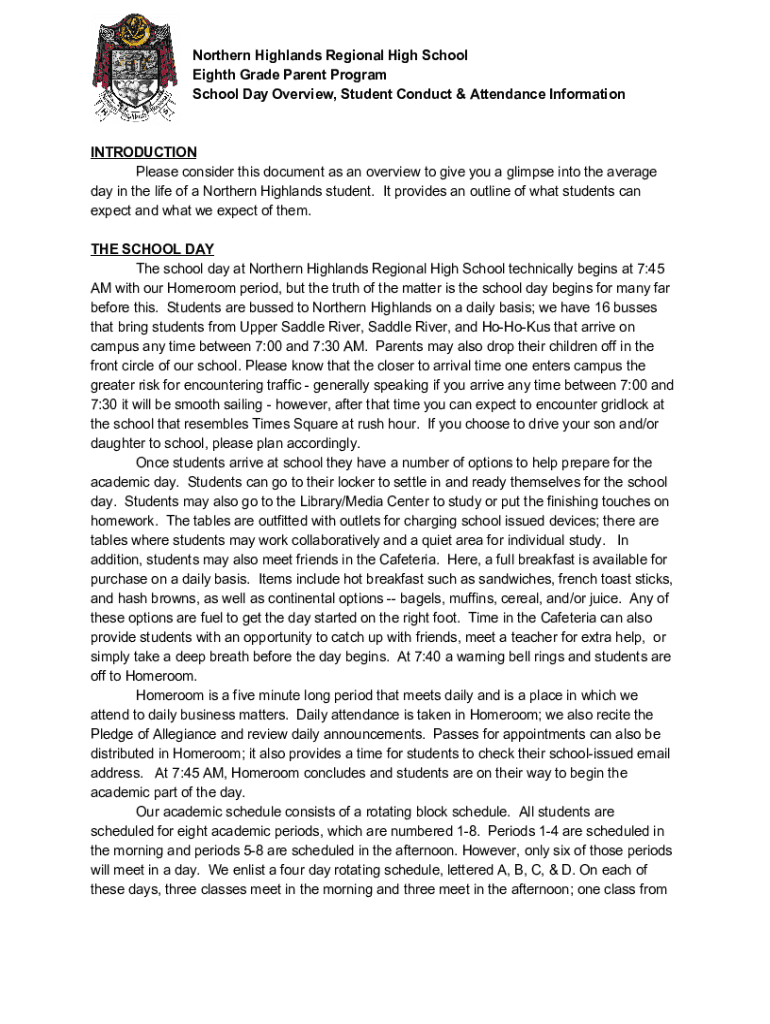 Northern Highlands Regional High School
Eighth Grade Parent Program
School Day Overview, Student Conduct & Attendance Information

INTRODUCTION

Please consider this document as an overview to give you a glimpse into the average day in the life of a Northern Highlands student. It provides an outline of what students can expect and what we expect of them.

THE SCHOOL DAY

The school day at Northern Highlands Regional High School technically begins at 7:45 AM with our Homeroom period, but the truth of the matter is the school day begins for many far before this. Students are bussed to Northern Highlands on a daily basis; we have 16 busses that bring students from Upper Saddle River, Saddle River, and Ho-Ho-Kus that arrive on campus any time between 7:00 and 7:30 AM. Parents may also drop their children off in the front circle of our school. Please know that the closer to arrival time one enters campus the greater risk for encountering traffic - generally speaking if you arrive any time between 7:00 and 7:30 it will be smooth sailing - however, after that time you can expect to encounter gridlock at the school that resembles Times Square at rush hour. If you choose to drive your son and/or daughter to school, please plan accordingly.

Once students arrive at school they have a number of options to help prepare for the academic day. Students can go to their locker to settle in and ready themselves for the school day. Students may also go to the Library/Media Center to study or put the finishing touches on homework. The tables are outfitted with outlets for charging school issued devices; there are tables where students may work collaboratively and a quiet area for individual study. In addition, students may also meet friends in the Cafeteria. Here, a full breakfast is available for purchase on a daily basis. Items include hot breakfast such as sandwiches, french toast sticks, and hash browns, as well as continental options -- bagels, muffins, cereal, and/or juice. Any of these options are fuel to get the day started on the right foot. Time in the Cafeteria can also provide students with an opportunity to catch up with friends, meet a teacher for extra help, or simply take a deep breath before the day begins. At 7:40 a warning bell rings and students are off to Homeroom.

Homeroom is a five minute long period that meets daily and is a place in which we attend to daily business matters. Daily attendance is taken in Homeroom; we also recite the Pledge of Allegiance and review daily announcements. Passes for appointments can also be distributed in Homeroom; it also provides a time for students to check their school-issued email address. At 7:45 AM, Homeroom concludes and students are on their way to begin the academic part of the day.

Our academic schedule consists of a rotating block schedule. All students are scheduled for eight academic periods, which are numbered 1-8. Periods 1-4 are scheduled in the morning and periods 5-8 are scheduled in the afternoon. However, only six of those periods will meet in a day. We enlist a four day rotating schedule, lettered A, B, C, & D. On each of these days, three classes meet in the morning and three meet in the afternoon; one class from